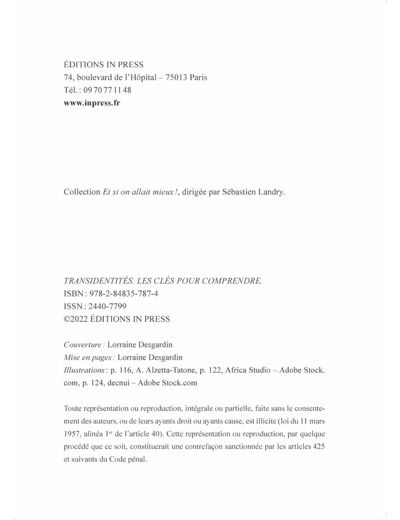 ÉDITIONS IN PRESS
74, boulevard de l'Hôpital – 75013 Paris
Tél. : 09 70 77 11 48
www.inpress.fr

Collection Et si on allait mieux !, dirigée par Sébastien Landry.

TRANSIDENTITÉS. LES CLÉS POUR COMPRENDRE.
ISBN : 978-2-84835-787-4
ISSN : 2440-7799
©2022 ÉDITIONS IN PRESS

Couverture : Lorraine Desgardin
Mise en pages : Lorraine Desgardin
Illustrations : p. 116, A. Alzetta-Tatone, p. 122, Africa Studio – Adobe Stock.com, p. 124, decnui – Adobe Stock.com

Toute représentation ou reproduction, intégrale ou partielle, faite sans le consentement des auteurs, ou de leurs ayants droit ou ayants cause, est illicite (loi du 11 mars 1957, alinéa 1$^{er}$ de l'article 40). Cette représentation ou reproduction, par quelque procédé que ce soit, constituerait une contrefaçon sanctionnée par les articles 425 et suivants du Code pénal.